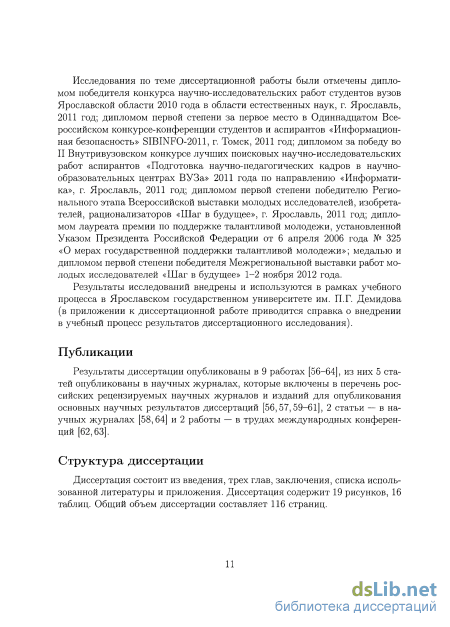 Исследования по теме диссертационной работы были отмечены дипломом победителя конкурса научно-исследовательских работ студентов вузов Ярославской области 2010 года в области естественных наук, г. Ярославль, 2011 год; дипломом первой степени за первое место в Одиннадцатом Всероссийском конкурсе-конференции студентов и аспирантов «Информационная безопасность» SIBINFO-2011, г. Томск, 2011 год; дипломом за победу во II Внутривузовском конкурсе лучших поисковых научно-исследовательских работ аспирантов «Подготовка научно-педагогических кадров в научно-образовательных центрах ВУЗа» 2011 года по направлению «Информатика», г. Ярославль, 2011 год; дипломом первой степени победителю Регионального этапа Всероссийской выставки молодых исследователей, изобретателей, рационализаторов «Шаг в будущее», г. Ярославль, 2011 год; дипломом лауреата премии по поддержке талантливой молодежи, установленной Указом Президента Российской Федерации от 6 апреля 2006 года № 325 «О мерах государственной поддержки талантливой молодежи»; медалью и дипломом первой степени победителя Межрегиональной выставки работ молодых исследователей «Шаг в будущее» 1–2 ноября 2012 года.

Результаты исследований внедрены и используются в рамках учебного процесса в Ярославском государственном университете им. П.Г. Демидова (в приложении к диссертационной работе приводится справка о внедрении в учебный процесс результатов диссертационного исследования).

Публикации

Результаты диссертации опубликованы в 9 работах [56–64], из них 5 статей опубликованы в научных журналах, которые включены в перечень российских рецензируемых научных журналов и изданий для опубликования основных научных результатов диссертаций [56, 57, 59–61], 2 статьи — в научных журналах [58, 64] и 2 работы — в трудах международных конференций [62, 63].

Структура диссертации

Диссертация состоит из введения, трех глав, заключения, списка использованной литературы и приложения. Диссертация содержит 19 рисунков, 16 таблиц. Общий объем диссертации составляет 116 страниц.

11

dsLib.net
библиотека диссертаций